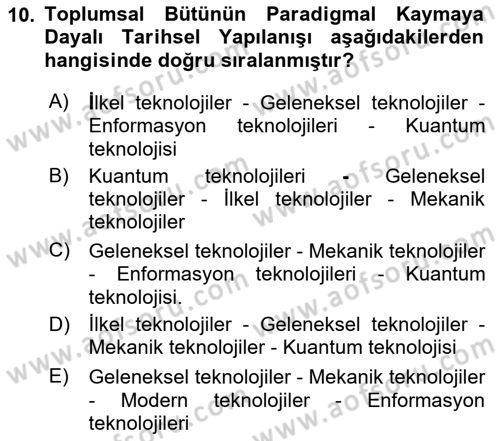 10. Toplumsal Bütünün Paradigmal Kaymaya Dayalı Tarihsel Yapılanışı aşağıdakilerden hangisinde doğru sıralanmıştır?

A) İlkel teknolojiler - Geleneksel teknolojiler - Enformasyon teknolojileri - Kuantum teknolojisi

B) Kuantum teknolojileri - Geleneksel teknolojiler - İlkel teknolojiler - Mekanik teknolojiler

C) Geleneksel teknolojiler - Mekanik teknolojiler - Enformasyon teknolojileri - Kuantum teknolojisi.

D) İlkel teknolojiler - Geleneksel teknolojiler - Mekanik teknolojiler - Kuantum teknolojisi

E) Geleneksel teknolojiler - Mekanik teknolojiler - Modern teknolojiler - Enformasyon teknolojileri

www.aofsoru.com